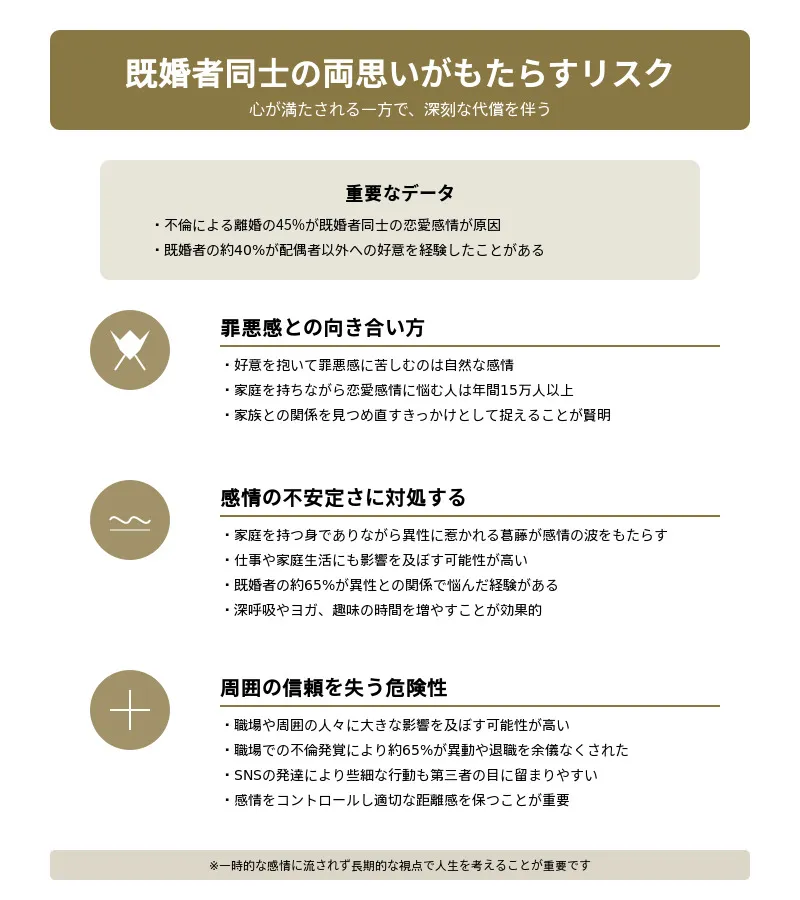 既婚者同士の両思いがもたらすリスク
心が満たされる一方で、深刻な代償を伴う

重要なデータ
・不倫による離婚の45%が既婚者同士の恋愛感情が原因
・既婚者の約40%が配偶者以外への好意を経験したことがある

罪悪感との向き合い方
・好意を抱いて罪悪感に苦しむのは自然な感情
・家庭を持ちながら恋愛感情に悩む人は年間15万人以上
・家族との関係を見つめ直すきっかけとして捉えることが賢明

感情の不安定さに対処する
・家庭を持つ身でありながら異性に惹かれる葛藤が感情の波をもたらす
・仕事や家庭生活にも影響を及ぼす可能性が高い
・既婚者の約65%が異性との関係で悩んだ経験がある
・深呼吸やヨガ、趣味の時間を増やすことが効果的

周囲の信頼を失う危険性
・職場や周囲の人々に大きな影響を及ぼす可能性が高い
・職場での不倫発覚により約65%が異動や退職を余儀なくされた
・SNSの発達により些細な行動も第三者の目に留まりやすい
・感情をコントロールし適切な距離感を保つことが重要

※一時的な感情に流されず長期的な視点で人生を考えることが重要です